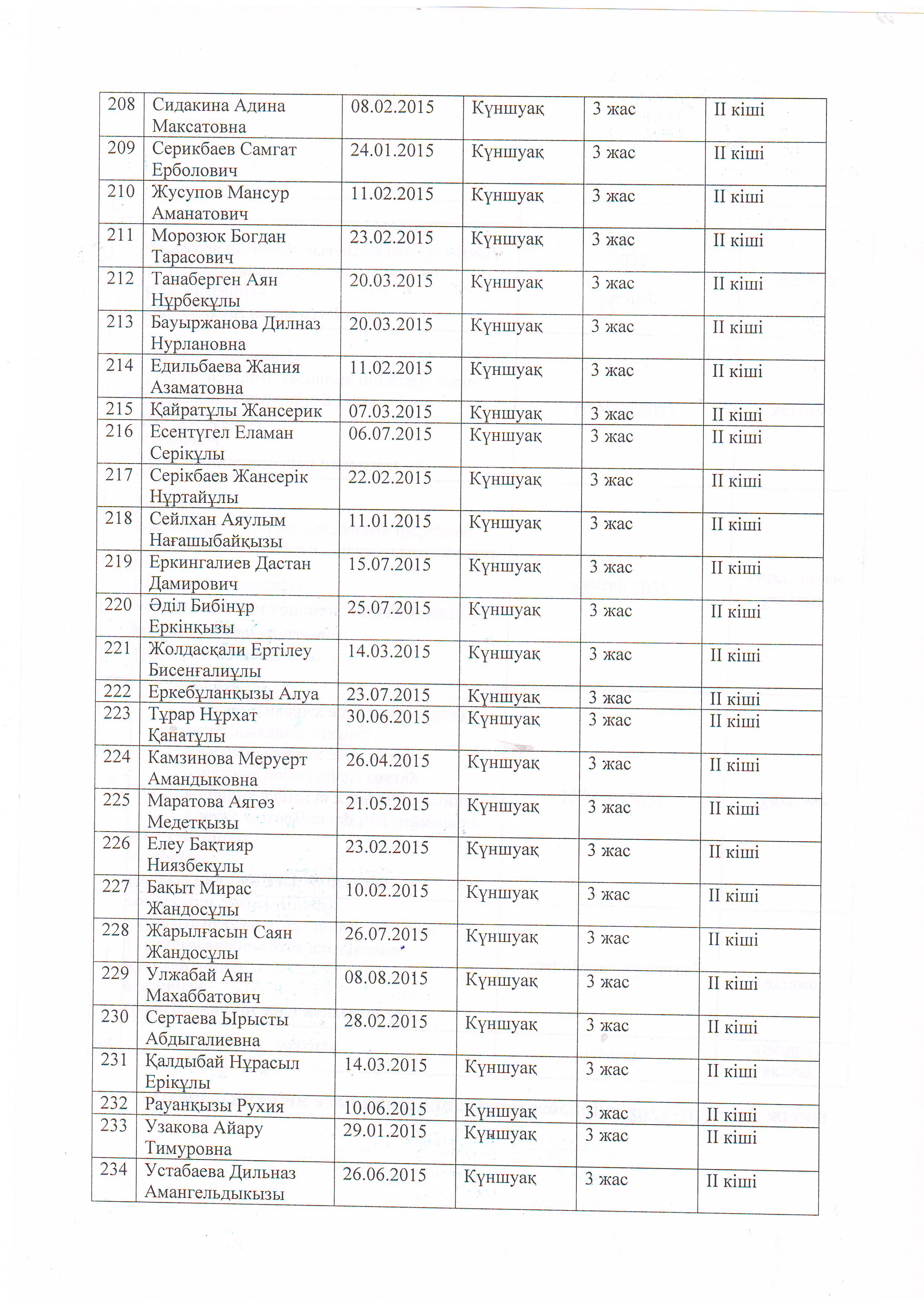 | 208 | Сидакина Адина Максатовна | 08.02.2015 | Күншуақ | 3 жас | II кіші |
|---|---|---|---|---|---|
| 209 | Серикбаев Самгат Ерболович | 24.01.2015 | Күншуақ | 3 жас | II кіші |
| 210 | Жусупов Мансур Аманатович | 11.02.2015 | Күншуақ | 3 жас | II кіші |
| 211 | Морозюк Богдан Тарасович | 23.02.2015 | Күншуақ | 3 жас | II кіші |
| 212 | Танаберген Аян Нұрбекұлы | 20.03.2015 | Күншуақ | 3 жас | II кіші |
| 213 | Бауыржанова Дилназ Нурлановна | 20.03.2015 | Күншуақ | 3 жас | II кіші |
| 214 | Едильбаева Жания Азаматовна | 11.02.2015 | Күншуақ | 3 жас | II кіші |
| 215 | Қайратұлы Жансерик | 07.03.2015 | Күншуақ | 3 жас | II кіші |
| 216 | Есентүгел Еламан Серікұлы | 06.07.2015 | Күншуақ | 3 жас | II кіші |
| 217 | Серікбаев Жансерік Нұртайұлы | 22.02.2015 | Күншуақ | 3 жас | II кіші |
| 218 | Сейлхан Аяулым Нағашыбайқызы | 11.01.2015 | Күншуақ | 3 жас | II кіші |
| 219 | Еркингалиев Дастан Дамирович | 15.07.2015 | Күншуақ | 3 жас | II кіші |
| 220 | Әділ Бибінұр Еркінқызы | 25.07.2015 | Күншуақ | 3 жас | II кіші |
| 221 | Жолдасқали Ертілеу Бисенғалиұлы | 14.03.2015 | Күншуақ | 3 жас | II кіші |
| 222 | Еркебұланқызы Алуа | 23.07.2015 | Күншуақ | 3 жас | II кіші |
| 223 | Тұрар Нұрхат Қанатұлы | 30.06.2015 | Күншуақ | 3 жас | II кіші |
| 224 | Камзинова Меруерт Амандыковна | 26.04.2015 | Күншуақ | 3 жас | II кіші |
| 225 | Маратова Аягөз Медетқызы | 21.05.2015 | Күншуақ | 3 жас | II кіші |
| 226 | Елеу Бақтияр Ниязбекұлы | 23.02.2015 | Күншуақ | 3 жас | II кіші |
| 227 | Бақыт Мирас Жандосұлы | 10.02.2015 | Күншуақ | 3 жас | II кіші |
| 228 | Жарылғасын Саян Жандосұлы | 26.07.2015 | Күншуақ | 3 жас | II кіші |
| 229 | Улжабай Аян Махаббатович | 08.08.2015 | Күншуақ | 3 жас | II кіші |
| 230 | Сертаева Ырысты Абдыгалиевна | 28.02.2015 | Күншуақ | 3 жас | II кіші |
| 231 | Қалдыбай Нұрасыл Ерікұлы | 14.03.2015 | Күншуақ | 3 жас | II кіші |
| 232 | Рауанқызы Рухия | 10.06.2015 | Күншуақ | 3 жас | II кіші |
| 233 | Узакова Айару Тимуровна | 29.01.2015 | Күншуақ | 3 жас | II кіші |
| 234 | Устабаева Дильназ Амангельдықызы | 26.06.2015 | Күншуақ | 3 жас | II кіші |